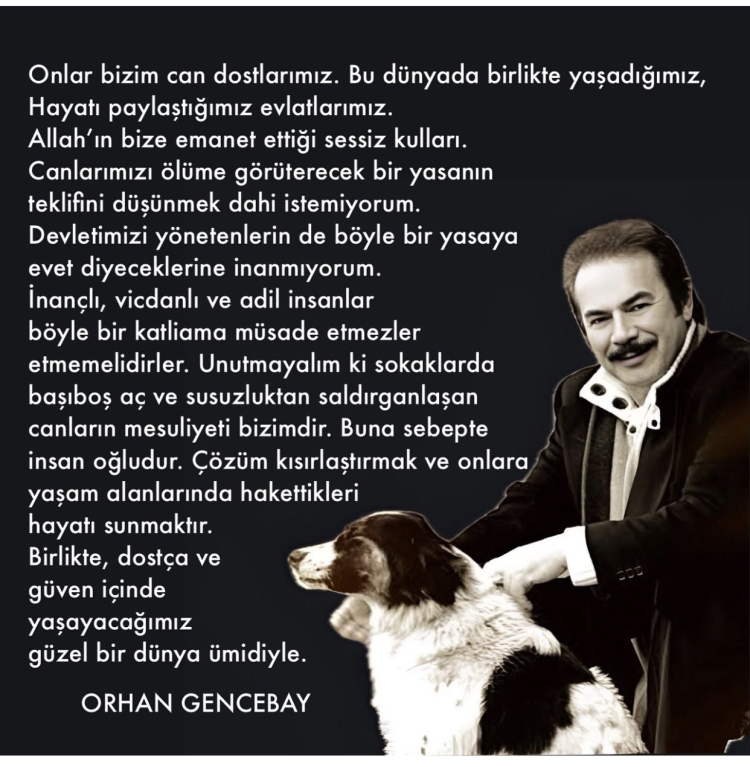 Onlar bizim can dostlarımız. Bu dünyada birlikte yaşadığımız, Hayatı paylaştığımız evlatlarımız. Allah'ın bize emanet ettiği sessiz kulları. Canlarımızı ölüme görüterecek bir yasanın teklifini düşünmek dahi istemiyorum. Devletimizi yönetenlerin de böyle bir yasaya evet diyeceklerine inanmıyorum. İnançlı, vicdanlı ve adil insanlar böyle bir katliama müsade etmezler etmemelidirler. Unutmayalım ki sokaklarda başıboş aç ve susuzluktan saldırganlaşan canların mesuliyeti bizimdir. Buna sebepte insan oğludur. Çözüm kısırlaştırmak ve onlara yaşam alanlarında hakettikleri hayatı sunmaktır. Birlikte, dostça ve güven içinde yaşayacağımız güzel bir dünya ümidiyle.

ORHAN GENCEBAY